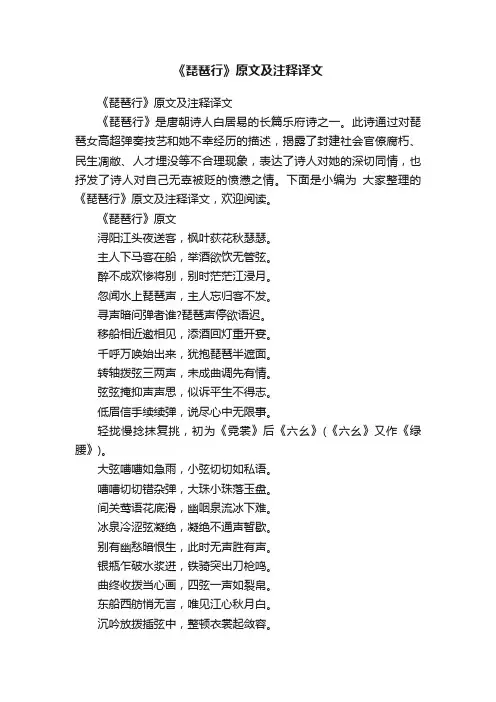 《琵琶行》原文及注释译文

《琵琶行》原文及注释译文

《琵琶行》是唐朝诗人白居易的长篇乐府诗之一。此诗通过对琵琶女高超弹奏技艺和她不幸经历的描述，揭露了封建社会官僚腐朽、民生凋敝、人才埋没等不合理现象，表达了诗人对她的深切同情，也抒发了诗人对自己无辜被贬的愤懑之情。下面是小编为 大家整理的《琵琶行》原文及注释译文，欢迎阅读。

《琵琶行》原文

浔阳江头夜送客，枫叶荻花秋瑟瑟。

主人下马客在船，举酒欲饮无管弦。

醉不成欢惨将别，别时茫茫江浸月。

忽闻水上琵琶声，主人忘归客不发。

寻声暗问弹者谁?琵琶声停欲语迟。

移船相近邀相见，添酒回灯重开宴。

千呼万唤始出来，犹抱琵琶半遮面。

转轴拨弦三两声，未成曲调先有情。

弦弦掩抑声声思，似诉平生不得志。

低眉信手续续弹，说尽心中无限事。

轻拢慢捻抹复挑，初为《霓裳》后《六幺》(《六幺》又作《绿腰》)。

大弦嘈嘈如急雨，小弦切切如私语。

嘈嘈切切错杂弹，大珠小珠落玉盘。

间关莺语花底滑，幽咽泉流冰下难。

冰泉冷涩弦凝绝，凝绝不通声暂歇。

别有幽愁暗恨生，此时无声胜有声。

银瓶乍破水浆迸，铁骑突出刀枪鸣。

曲终收拨当心画，四弦一声如裂帛。

东船西舫悄无言，唯见江心秋月白。

沉吟放拨插弦中，整顿衣裳起敛容。